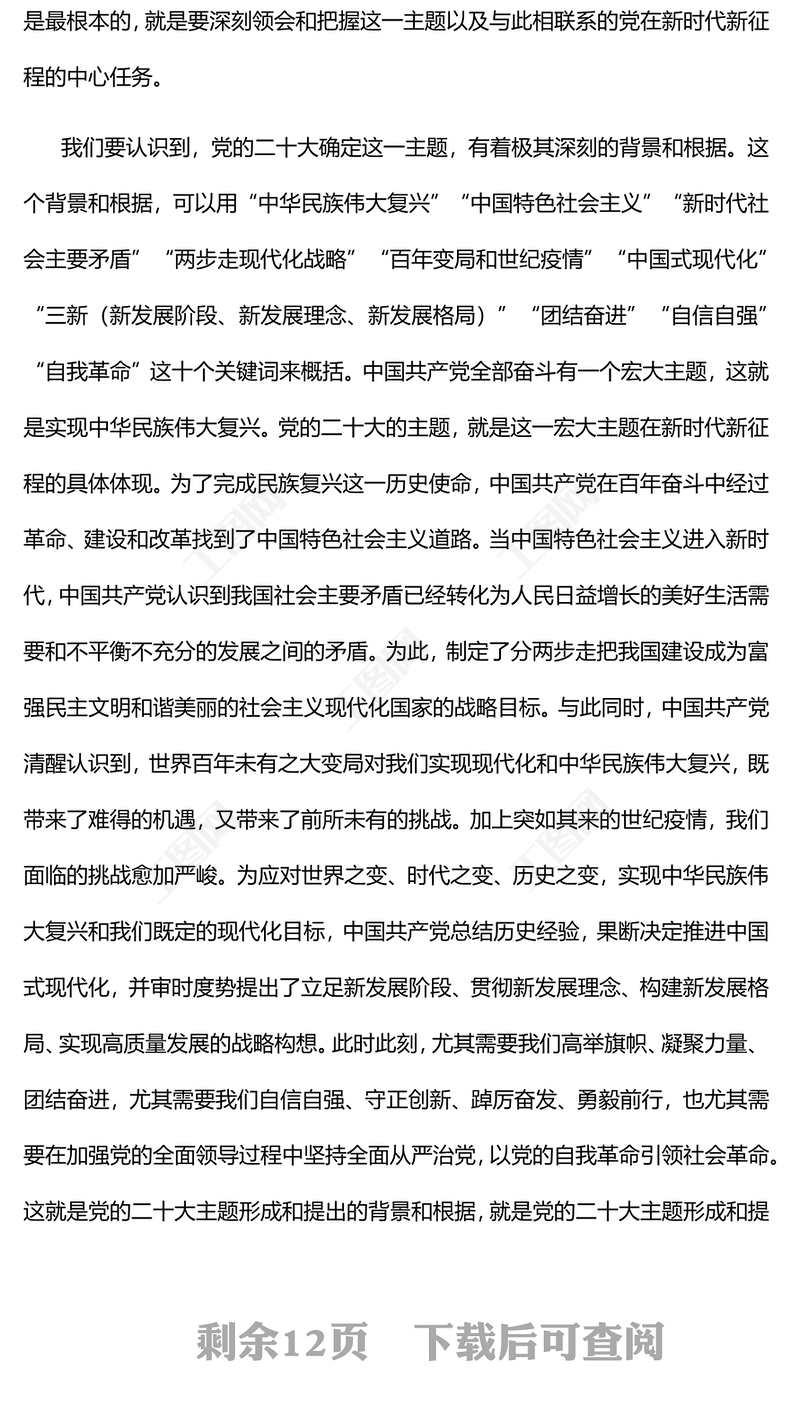 是最根本的，就是要深刻领会和把握这一主题以及与此相联系的党在新时代新征程的中心任务。

我们要认识到，党的二十大确定这一主题，有着极其深刻的背景和根据。这个背景和根据，可以用“中华民族伟大复兴”“中国特色社会主义”“新时代社会主要矛盾”“两步走现代化战略”“百年变局和世纪疫情”“中国式现代化”“三新（新发展阶段、新发展理念、新发展格局）”“团结奋进”“自信自强”“自我革命”这十个关键词来概括。中国共产党全部奋斗有一个宏大主题，这就是实现中华民族伟大复兴。党的二十大的主题，就是这一宏大主题在新时代新征程的具体体现。为了完成民族复兴这一历史使命，中国共产党在百年奋斗中经过革命、建设和改革找到了中国特色社会主义道路。当中国特色社会主义进入新时代，中国共产党认识到我国社会主要矛盾已经转化为人民日益增长的美好生活需要和不平衡不充分的发展之间的矛盾。为此，制定了分两步走把我国建设成为富强民主文明和谐美丽的社会主义现代化国家的战略目标。与此同时，中国共产党清醒认识到，世界百年未有之大变局对我们实现现代化和中华民族伟大复兴，既带来了难得的机遇，又带来了前所未有的挑战。加上突如其来的世纪疫情，我们面临的挑战愈加严峻。为应对世界之变、时代之变、历史之变，实现中华民族伟大复兴和我们既定的现代化目标，中国共产党总结历史经验，果断决定推进中国式现代化，并审时度势提出了立足新发展阶段、贯彻新发展理念、构建新发展格局、实现高质量发展的战略构想。此时此刻，尤其需要我们高举旗帜、凝聚力量、团结奋进，尤其需要我们自信自强、守正创新、踔厉奋发、勇毅前行，也尤其需要在加强党的全面领导过程中坚持全面从严治党，以党的自我革命引领社会革命。这就是党的二十大主题形成和提出的背景和根据，就是党的二十大主题形成和提

剩余12页 下载后可查阅